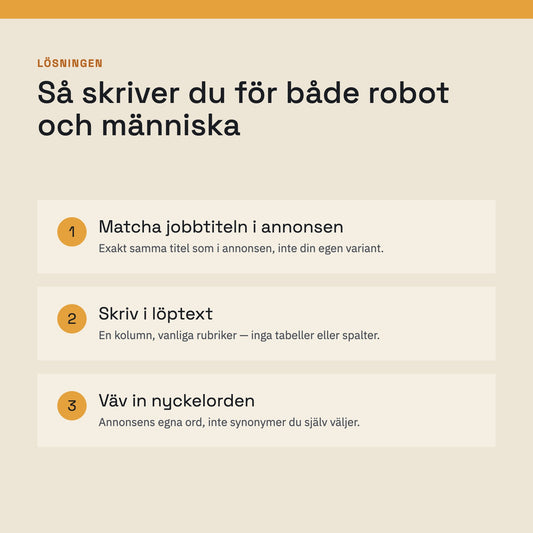 LÖSNINGEN

Så skriver du för både robot och människa

1 Matcha jobbtiteln i annonsen
Exakt samma titel som i annonsen, inte din egen variant.

2 Skriv i löptext
En kolumn, vanliga rubriker — inga tabeller eller spalter.

3 Väv in nyckelorden
Annonsens egna ord, inte synonymer du själv väljer.